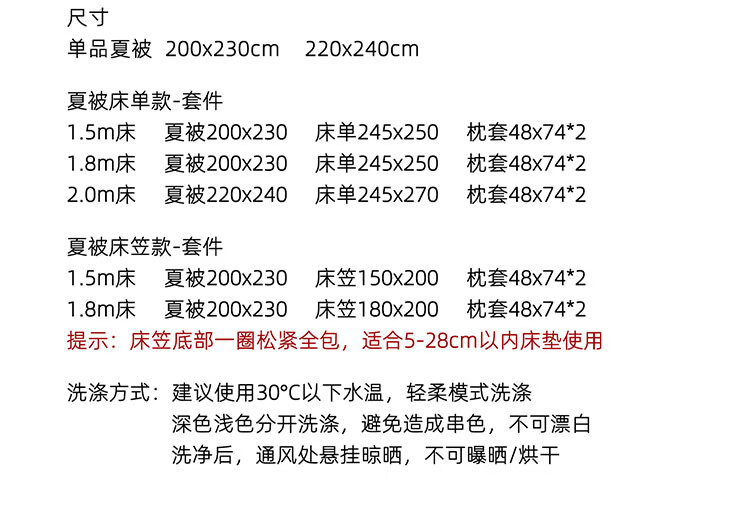 尺寸
单品夏被 200x230cm 220x240cm

夏被床单款-套件
1.5m床 夏被200x230 床单245x250 枕套48x74*2
1.8m床 夏被200x230 床单245x250 枕套48x74*2
2.0m床 夏被220x240 床单245x270 枕套48x74*2

夏被床笠款-套件
1.5m床 夏被200x230 床笠150x200 枕套48x74*2
1.8m床 夏被200x230 床笠180x200 枕套48x74*2
提示：床笠底部一圈松紧全包，适合5-28cm以内床垫使用

洗涤方式：建议使用30°C以下水温，轻柔模式洗涤
深色浅色分开洗涤，避免造成串色，不可漂白
洗净后，通风处悬挂晾晒，不可曝晒/烘干